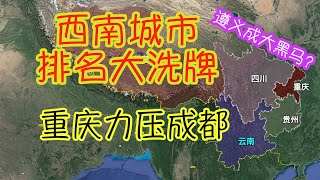 西南城市
排名大洗牌

遵义成大黑马？

重庆力压成都

四川
重庆
贵州
云南